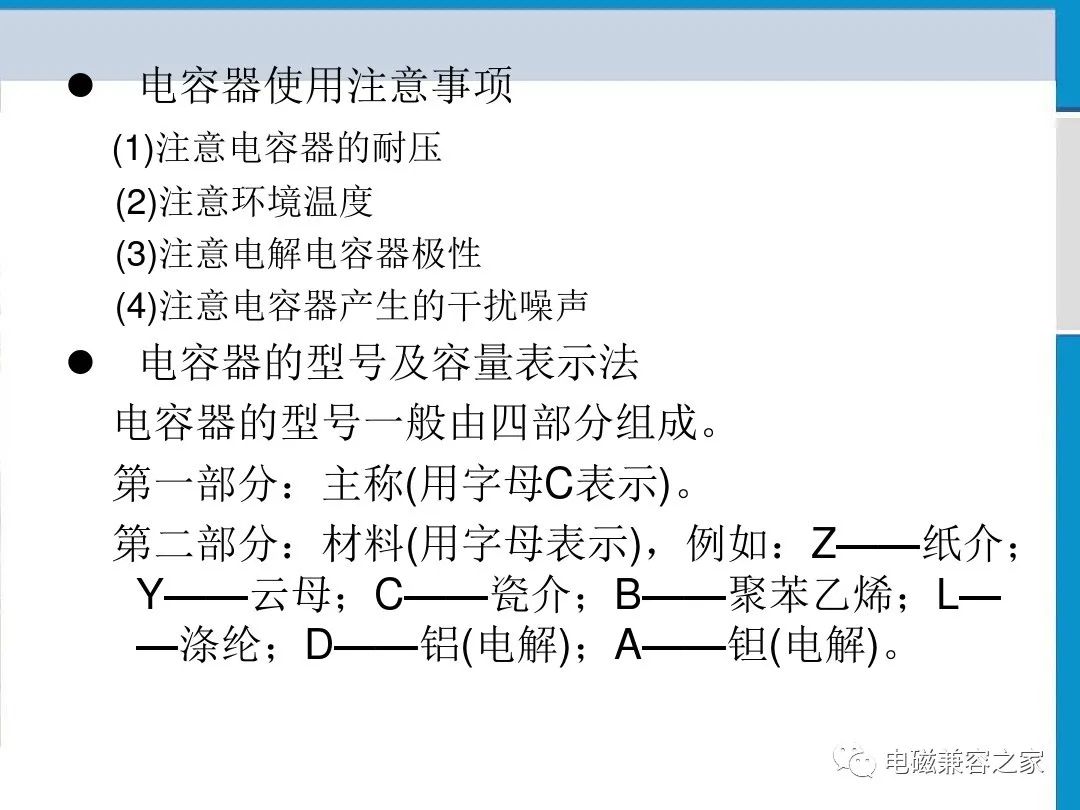 ● 电容器使用注意事项

(1)注意电容器的耐压

(2)注意环境温度

(3)注意电解电容器极性

(4)注意电容器产生的干扰噪声

● 电容器的型号及容量表示法

电容器的型号一般由四部分组成。

第一部分：主称(用字母C表示)。

第二部分：材料(用字母表示)，例如：Z——纸介；Y——云母；C——瓷介；B——聚苯乙烯；L——涤纶；D——铝(电解)；A——钽(电解)。

电磁兼容之家